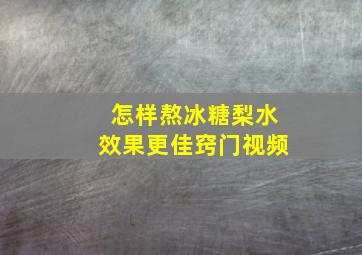 怎样熬冰糖梨水
效果更佳窍门视频